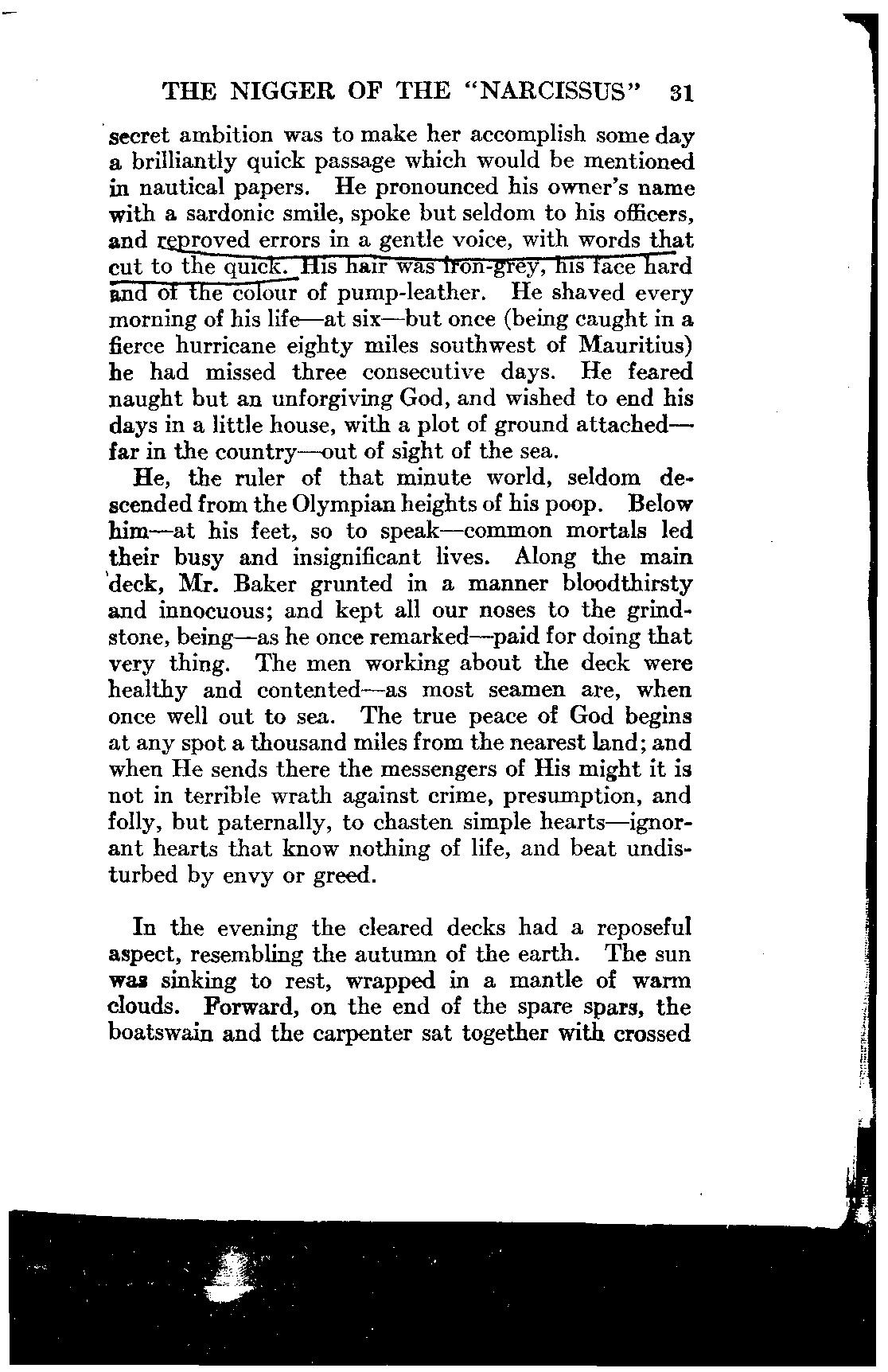 THE NIGGER OF THE "NARCISSUS" 31

secret ambition was to make her accomplish some day a brilliantly quick passage which would be mentioned in nautical papers. He pronounced his owner's name with a sardonic smile, spoke but seldom to his officers, and reproved errors in a gentle voice, with words that cut to the quick. His hair was iron-grey, his face hard and of the colour of pump-leather. He shaved every morning of his life—at six—but once (being caught in a fierce hurricane eighty miles southwest of Mauritius) he had missed three consecutive days. He feared naught but an unforgiving God, and wished to end his days in a little house, with a plot of ground attached—far in the country—out of sight of the sea.

He, the ruler of that minute world, seldom descended from the Olympian heights of his poop. Below him—at his feet, so to speak—common mortals led their busy and insignificant lives. Along the main deck, Mr. Baker grunted in a manner bloodthirsty and innocuous; and kept all our noses to the grindstone, being—as he once remarked—paid for doing that very thing. The men working about the deck were healthy and contented—as most seamen are, when once well out to sea. The true peace of God begins at any spot a thousand miles from the nearest land; and when He sends there the messengers of His might it is not in terrible wrath against crime, presumption, and folly, but paternally, to chasten simple hearts—ignorant hearts that know nothing of life, and beat undisturbed by envy or greed.

In the evening the cleared decks had a reposeful aspect, resembling the autumn of the earth. The sun was sinking to rest, wrapped in a mantle of warm clouds. Forward, on the end of the spare spars, the boatswain and the carpenter sat together with crossed